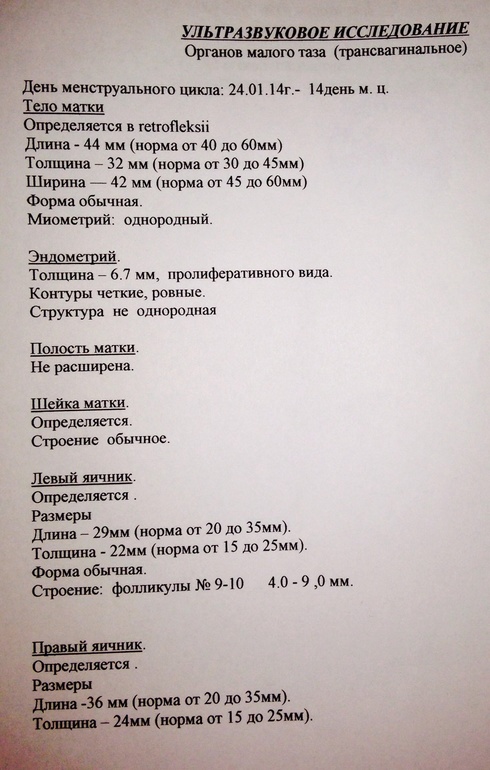 УЛЬТРАЗВУКОВОЕ ИССЛЕДОВАНИЕ
Органов малого таза (трансвагинальное)

День менструального цикла: 24.01.14г.- 14день м. ц.
Тело матки
Определяется в retrofleksii
Длина - 44 мм (норма от 40 до 60мм)
Толщина – 32 мм (норма от 30 до 45мм)
Ширина — 42 мм (норма от 45 до 60мм)
Форма обычная.
Миометрий: однородный.

Эндометрий.
Толщина – 6.7 мм, пролиферативного вида.
Контуры четкие, ровные.
Структура не однородная

Полость матки.
Не расширена.

Шейка матки.
Определяется.
Строение обычное.

Левый яичник.
Определяется .
Размеры
Длина – 29мм (норма от 20 до 35мм).
Толщина - 22мм (норма от 15 до 25мм).
Форма обычная.
Строение: фолликулы № 9-10 4.0 - 9 ,0 мм.

Правый яичник.
Определяется .
Размеры
Длина -36 мм (норма от 20 до 35мм).
Толщина – 24мм (норма от 15 до 25мм).